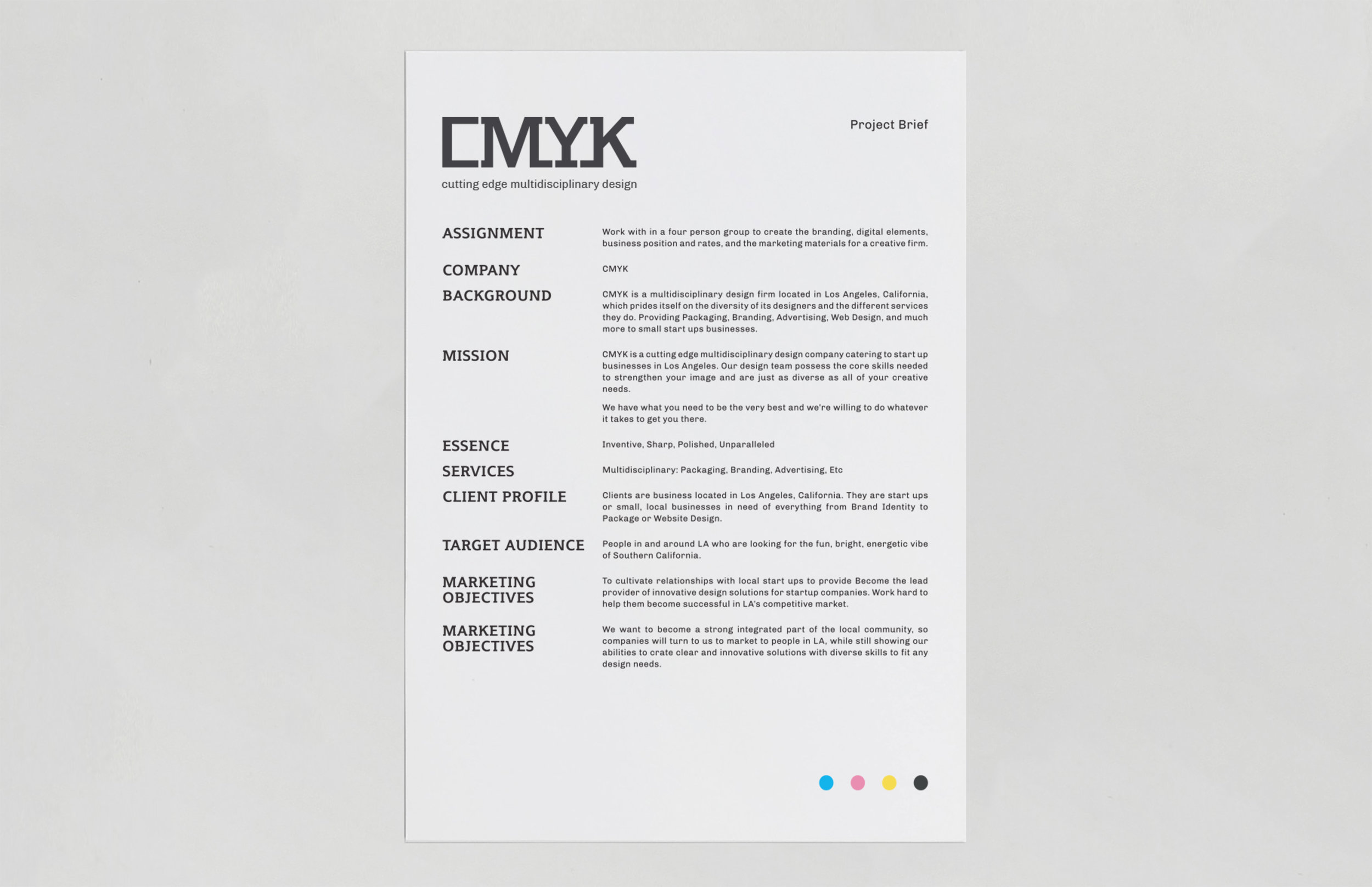 CMYK
cutting edge multidisciplinary design

Project Brief

ASSIGNMENT
Work with in a four person group to create the branding, digital elements, business position and rates, and the marketing materials for a creative firm.

COMPANY
CMYK

BACKGROUND
CMYK is a multidisciplinary design firm located in Los Angeles, California, which prides itself on the diversity of its designers and the different services they do. Providing Packaging, Branding, Advertising, Web Design, and much more to small start ups businesses.

MISSION
CMYK is a cutting edge multidisciplinary design company catering to start up businesses in Los Angeles. Our design team possess the core skills needed to strengthen your image and are just as diverse as all of your creative needs.

We have what you need to be the very best and we're willing to do whatever it takes to get you there.

ESSENCE
Inventive, Sharp, Polished, Unparalleled

SERVICES
Multidisciplinary: Packaging, Branding, Advertising, Etc

CLIENT PROFILE
Clients are business located in Los Angeles, California. They are start ups or small, local businesses in need of everything from Brand Identity to Package or Website Design.

TARGET AUDIENCE
People in and around LA who are looking for the fun, bright, energetic vibe of Southern California.

MARKETING OBJECTIVES
To cultivate relationships with local start ups to provide Become the lead provider of innovative design solutions for startup companies. Work hard to help them become successful in LA's competitive market.

MARKETING OBJECTIVES
We want to become a strong integrated part of the local community, so companies will turn to us to market to people in LA, while still showing our abilities to crate clear and innovative solutions with diverse skills to fit any design needs.